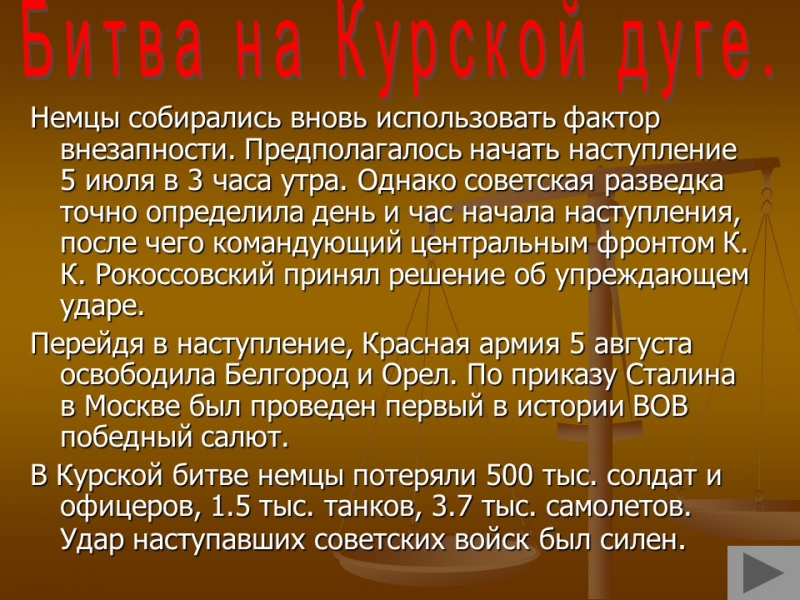 Битва на Курской дуге.

Немцы собирались вновь использовать фактор внезапности. Предполагалось начать наступление 5 июля в 3 часа утра. Однако советская разведка точно определила день и час начала наступления, после чего командующий центральным фронтом К. К. Рокоссовский принял решение об упреждающем ударе.

Перейдя в наступление, Красная армия 5 августа освободила Белгород и Орел. По приказу Сталина в Москве был проведен первый в истории ВОВ победный салют.

В Курской битве немцы потеряли 500 тыс. солдат и офицеров, 1.5 тыс. танков, 3.7 тыс. самолетов. Удар наступавших советских войск был силен.